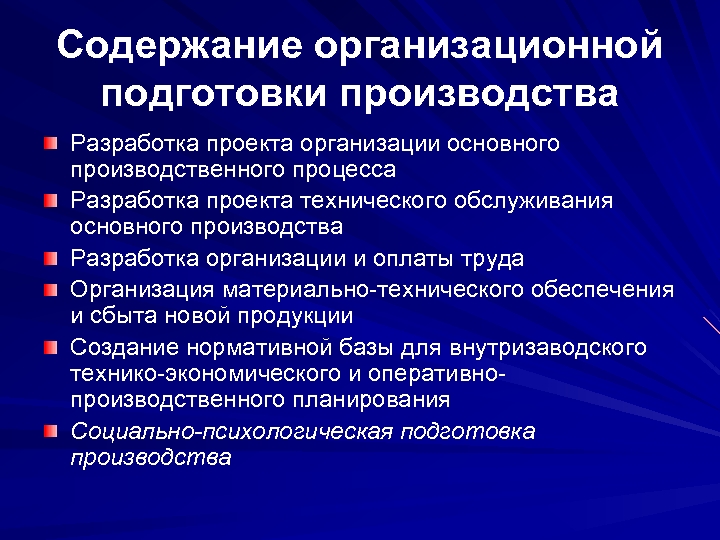 Содержание организационной подготовки производства

Разработка проекта организации основного производственного процесса

Разработка проекта технического обслуживания основного производства

Разработка организации и оплаты труда

Организация материально-технического обеспечения и сбыта новой продукции

Создание нормативной базы для внутризаводского технико-экономического и оперативно-производственного планирования

Социально-психологическая подготовка производства